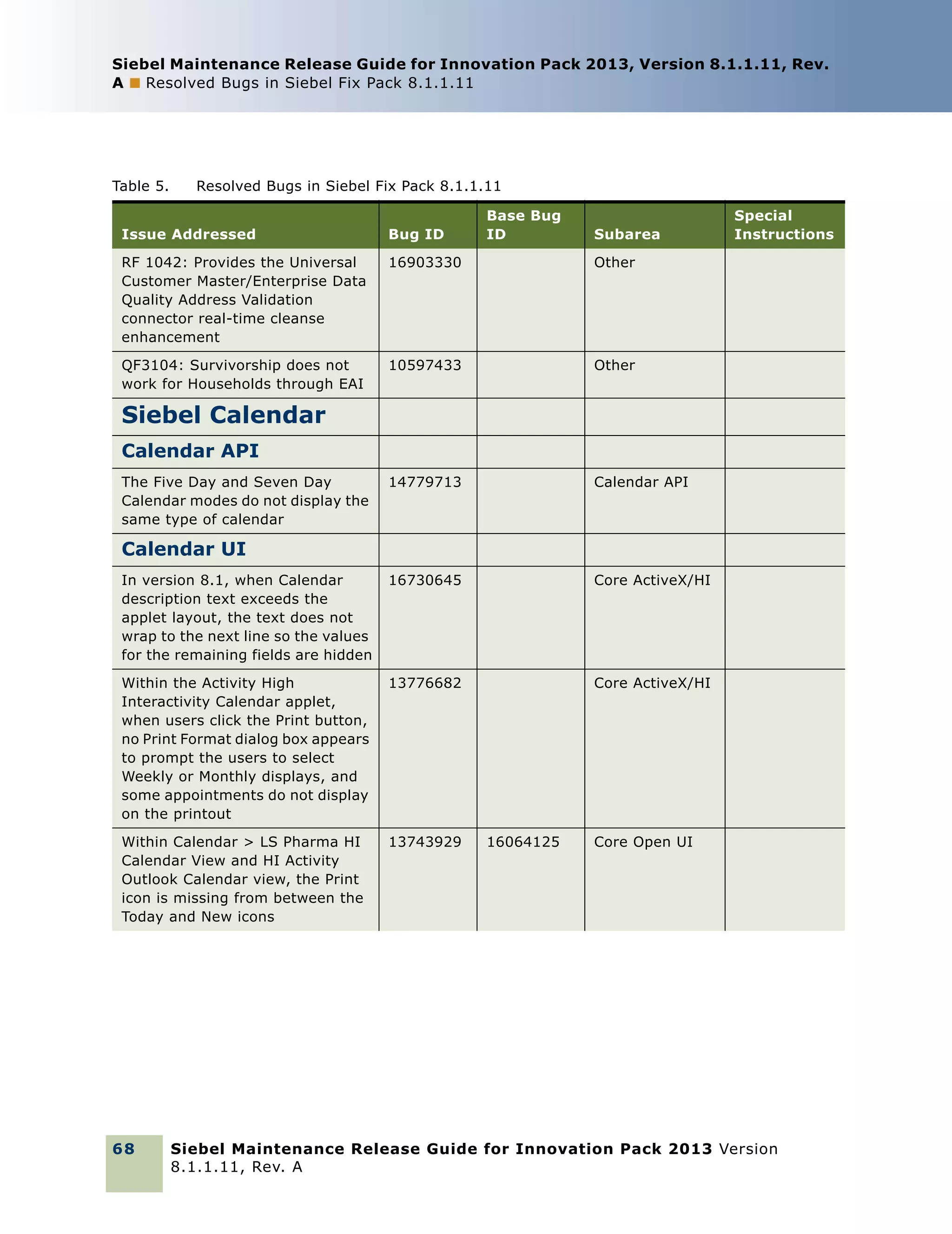 Siebel Maintenance Release Guide for Innovation Pack 2013, Version 8.1.1.11, Rev. A ■ Resolved Bugs in Siebel Fix Pack 8.1.1.11

Table 5. Resolved Bugs in Siebel Fix Pack 8.1.1.11

| Issue Addressed | Bug ID | Base Bug ID | Subarea | Special Instructions |
|---|---|---|---|---|
| RF 1042: Provides the Universal Customer Master/Enterprise Data Quality Address Validation connector real-time cleanse enhancement | 16903330 | | Other | |
| QF3104: Survivorship does not work for Households through EAI | 10597433 | | Other | |
| Siebel Calendar | | | | |
| Calendar API | | | | |
| The Five Day and Seven Day Calendar modes do not display the same type of calendar | 14779713 | | Calendar API | |
| Calendar UI | | | | |
| In version 8.1, when Calendar description text exceeds the applet layout, the text does not wrap to the next line so the values for the remaining fields are hidden | 16730645 | | Core ActiveX/HI | |
| Within the Activity High Interactivity Calendar applet, when users click the Print button, no Print Format dialog box appears to prompt the users to select Weekly or Monthly displays, and some appointments do not display on the printout | 13776682 | | Core ActiveX/HI | |
| Within Calendar > LS Pharma HI Calendar View and HI Activity Outlook Calendar view, the Print icon is missing from between the Today and New icons | 13743929 | 16064125 | Core Open UI | |

68 Siebel Maintenance Release Guide for Innovation Pack 2013 Version 8.1.1.11, Rev. A